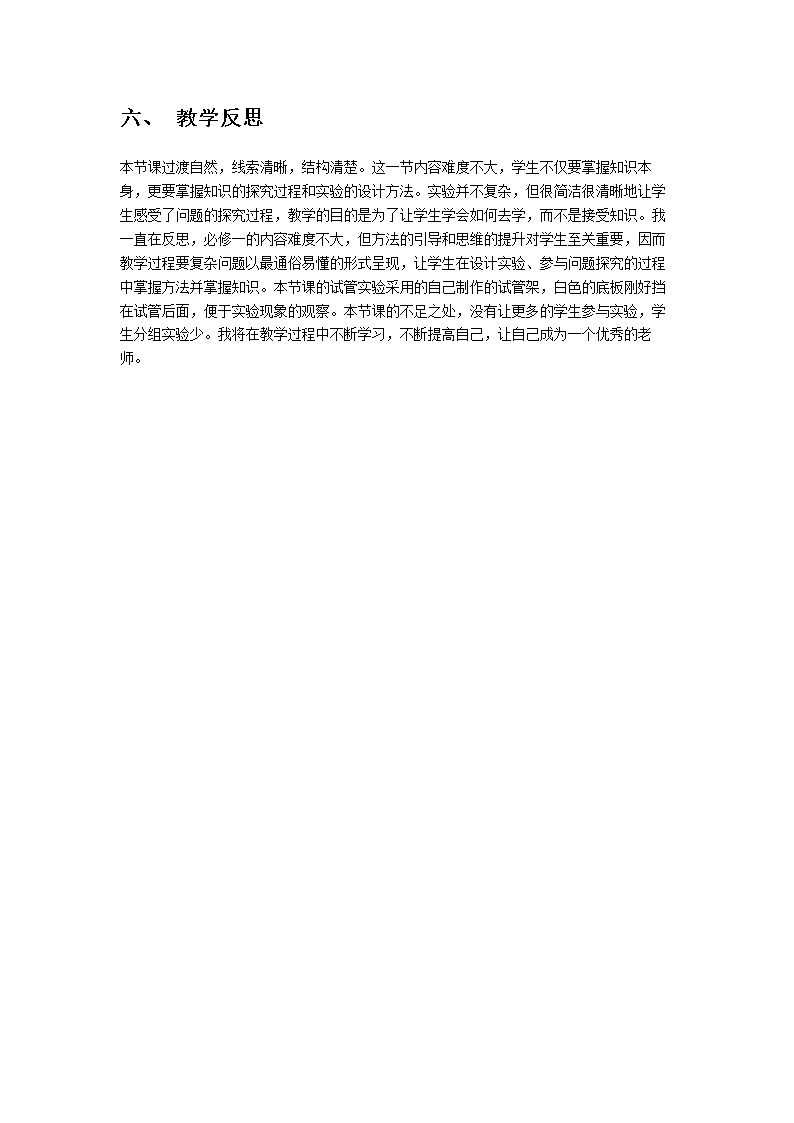 六、 教学反思

本节课过渡自然，线索清晰，结构清楚。这一节内容难度不大，学生不仅要掌握知识本身，更要掌握知识的探究过程和实验的设计方法。实验并不复杂，但很简洁很清晰地让学生感受了问题的探究过程，教学的目的是为了让学生学会如何去学，而不是接受知识。我一直在反思，必修一的内容难度不大，但方法的引导和思维的提升对学生至关重要，因而教学过程要复杂问题以最通俗易懂的形式呈现，让学生在设计实验、参与问题探究的过程中掌握方法并掌握知识。本节课的试管实验采用的自己制作的试管架，白色的底板刚好挡在试管后面，便于实验现象的观察。本节课的不足之处，没有让更多的学生参与实验，学生分组实验少。我将在教学过程中不断学习，不断提高自己，让自己成为一个优秀的老师。